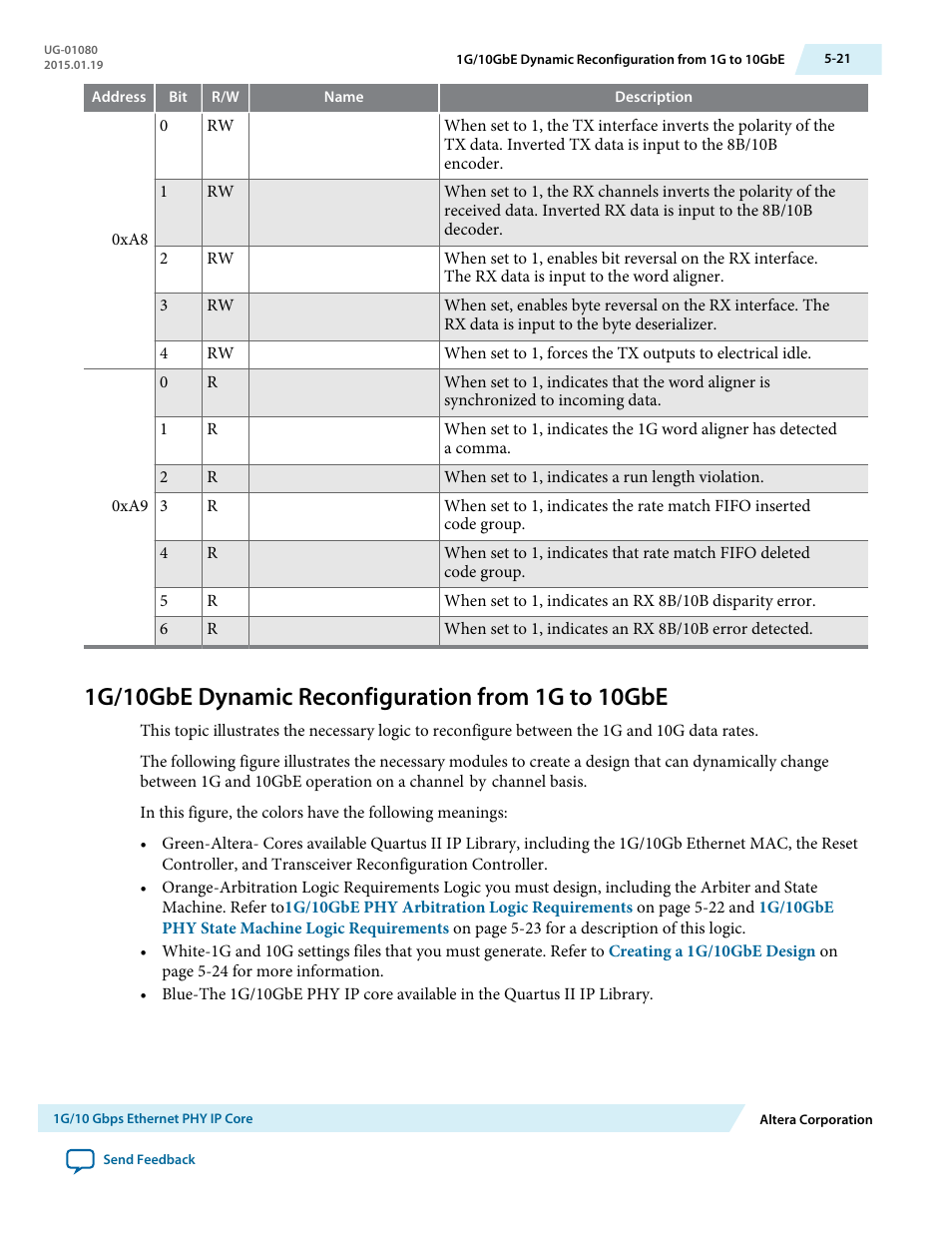 UG-01080
2015.01.19

1G/10GbE Dynamic Reconfiguration from 1G to 10GbE

5-21

| Address | Bit | R/W | Name | Description |
|---|---|---|---|---|
| 0xA8 | 0 | RW | | When set to 1, the TX interface inverts the polarity of the TX data. Inverted TX data is input to the 8B/10B encoder. |
| | 1 | RW | | When set to 1, the RX channels inverts the polarity of the received data. Inverted RX data is input to the 8B/10B decoder. |
| | 2 | RW | | When set to 1, enables bit reversal on the RX interface. The RX data is input to the word aligner. |
| | 3 | RW | | When set, enables byte reversal on the RX interface. The RX data is input to the byte deserializer. |
| | 4 | RW | | When set to 1, forces the TX outputs to electrical idle. |
| 0xA9 | 0 | R | | When set to 1, indicates that the word aligner is synchronized to incoming data. |
| | 1 | R | | When set to 1, indicates the 1G word aligner has detected a comma. |
| | 2 | R | | When set to 1, indicates a run length violation. |
| | 3 | R | | When set to 1, indicates the rate match FIFO inserted code group. |
| | 4 | R | | When set to 1, indicates that rate match FIFO deleted code group. |
| | 5 | R | | When set to 1, indicates an RX 8B/10B disparity error. |
| | 6 | R | | When set to 1, indicates an RX 8B/10B error detected. |

1G/10GbE Dynamic Reconfiguration from 1G to 10GbE

This topic illustrates the necessary logic to reconfigure between the 1G and 10G data rates.

The following figure illustrates the necessary modules to create a design that can dynamically change between 1G and 10GbE operation on a channel by channel basis.

In this figure, the colors have the following meanings:

• Green-Altera- Cores available Quartus II IP Library, including the 1G/10Gb Ethernet MAC, the Reset Controller, and Transceiver Reconfiguration Controller.
• Orange-Arbitration Logic Requirements Logic you must design, including the Arbiter and State Machine. Refer to1G/10GbE PHY Arbitration Logic Requirements on page 5-22 and 1G/10GbE PHY State Machine Logic Requirements on page 5-23 for a description of this logic.
• White-1G and 10G settings files that you must generate. Refer to Creating a 1G/10GbE Design on page 5-24 for more information.
• Blue-The 1G/10GbE PHY IP core available in the Quartus II IP Library.

1G/10 Gbps Ethernet PHY IP Core

Altera Corporation

Send Feedback